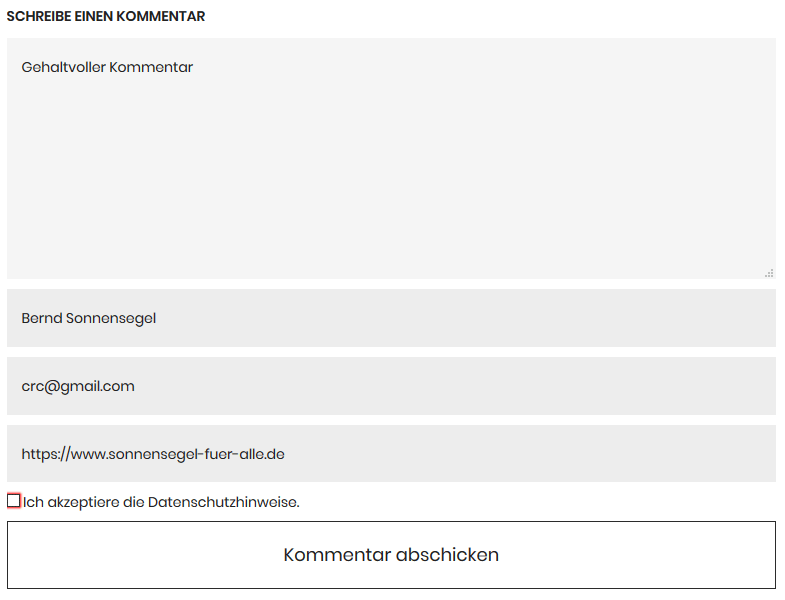 SCHREIBE EINEN KOMMENTAR

Gehaltvoller Kommentar

Bernd Sonnensegel

crc@gmail.com

https://www.sonnensegel-fuer-alle.de

Ich akzeptiere die Datenschutzhinweise.

Kommentar abschicken